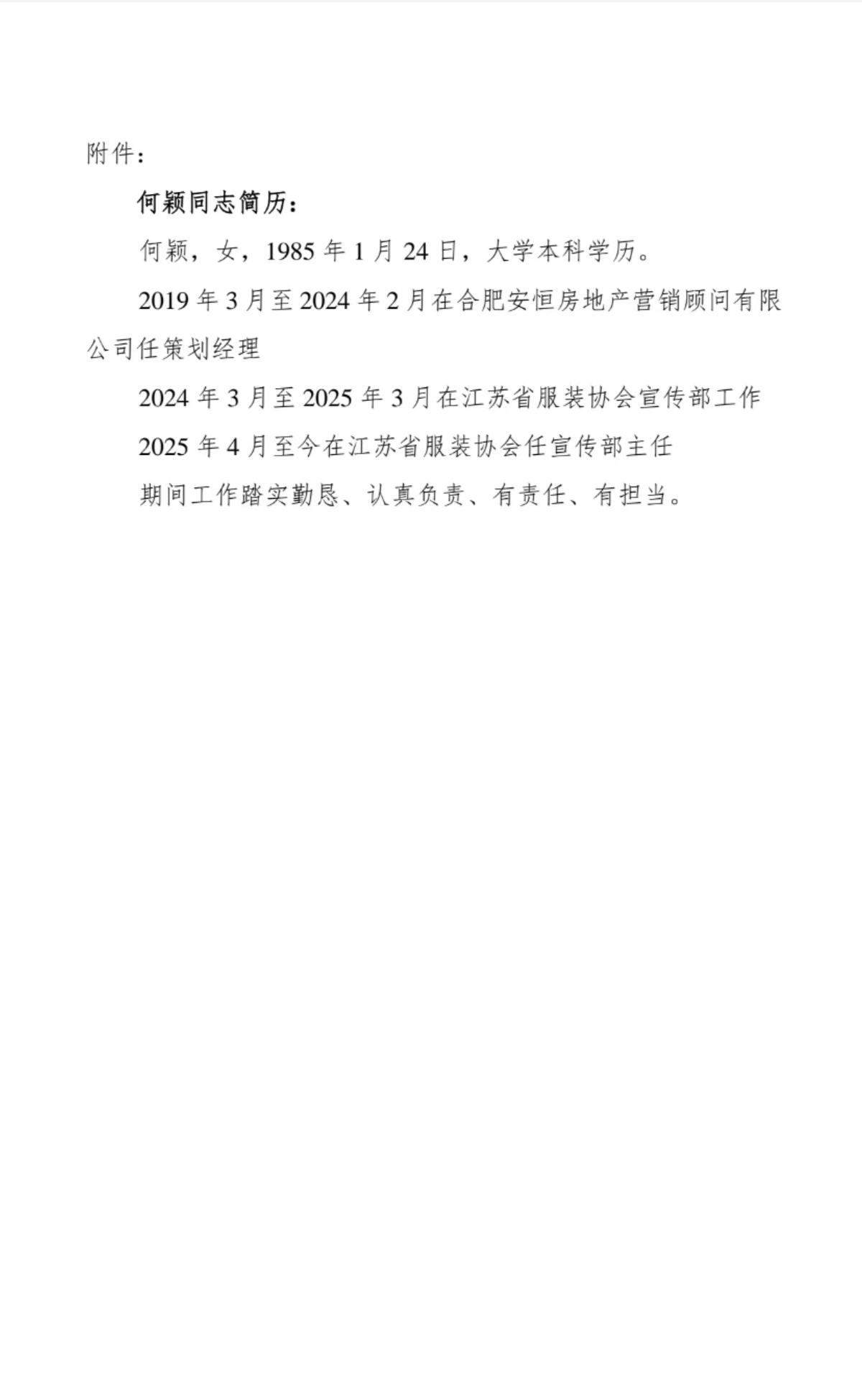 附件：

何颖同志简历：

何颖，女，1985年1月24日，大学本科学历。

2019年3月至2024年2月在合肥安恒房地产营销顾问有限公司任策划经理

2024年3月至2025年3月在江苏省服装协会宣传部工作

2025年4月至今在江苏省服装协会任宣传部主任

期间工作踏实勤恳、认真负责、有责任、有担当。